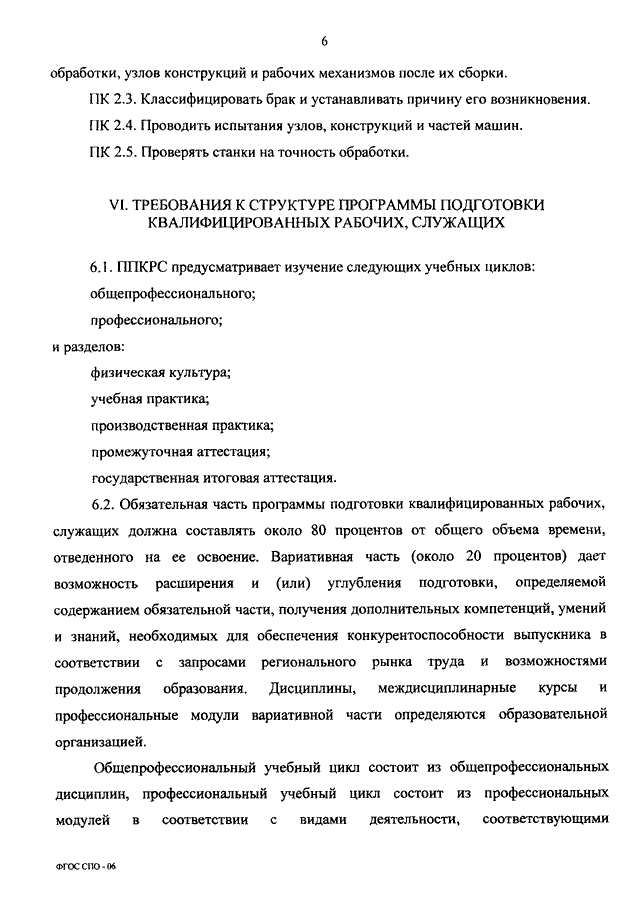 6

обработки, узлов конструкций и рабочих механизмов после их сборки.

ПК 2.3. Классифицировать брак и устанавливать причину его возникновения.

ПК 2.4. Проводить испытания узлов, конструкций и частей машин.

ПК 2.5. Проверять станки на точность обработки.

VI. ТРЕБОВАНИЯ К СТРУКТУРЕ ПРОГРАММЫ ПОДГОТОВКИ КВАЛИФИЦИРОВАННЫХ РАБОЧИХ, СЛУЖАЩИХ

6.1. ППКРС предусматривает изучение следующих учебных циклов:

общепрофессионального;

профессионального;

и разделов:

физическая культура;

учебная практика;

производственная практика;

промежуточная аттестация;

государственная итоговая аттестация.

6.2. Обязательная часть программы подготовки квалифицированных рабочих, служащих должна составлять около 80 процентов от общего объема времени, отведенного на ее освоение. Вариативная часть (около 20 процентов) дает возможность расширения и (или) углубления подготовки, определяемой содержанием обязательной части, получения дополнительных компетенций, умений и знаний, необходимых для обеспечения конкурентоспособности выпускника в соответствии с запросами регионального рынка труда и возможностями продолжения образования. Дисциплины, междисциплинарные курсы и профессиональные модули вариативной части определяются образовательной организацией.

Общепрофессиональный учебный цикл состоит из общепрофессиональных дисциплин, профессиональный учебный цикл состоит из профессиональных модулей в соответствии с видами деятельности, соответствующими

ФГОС СПО - 06